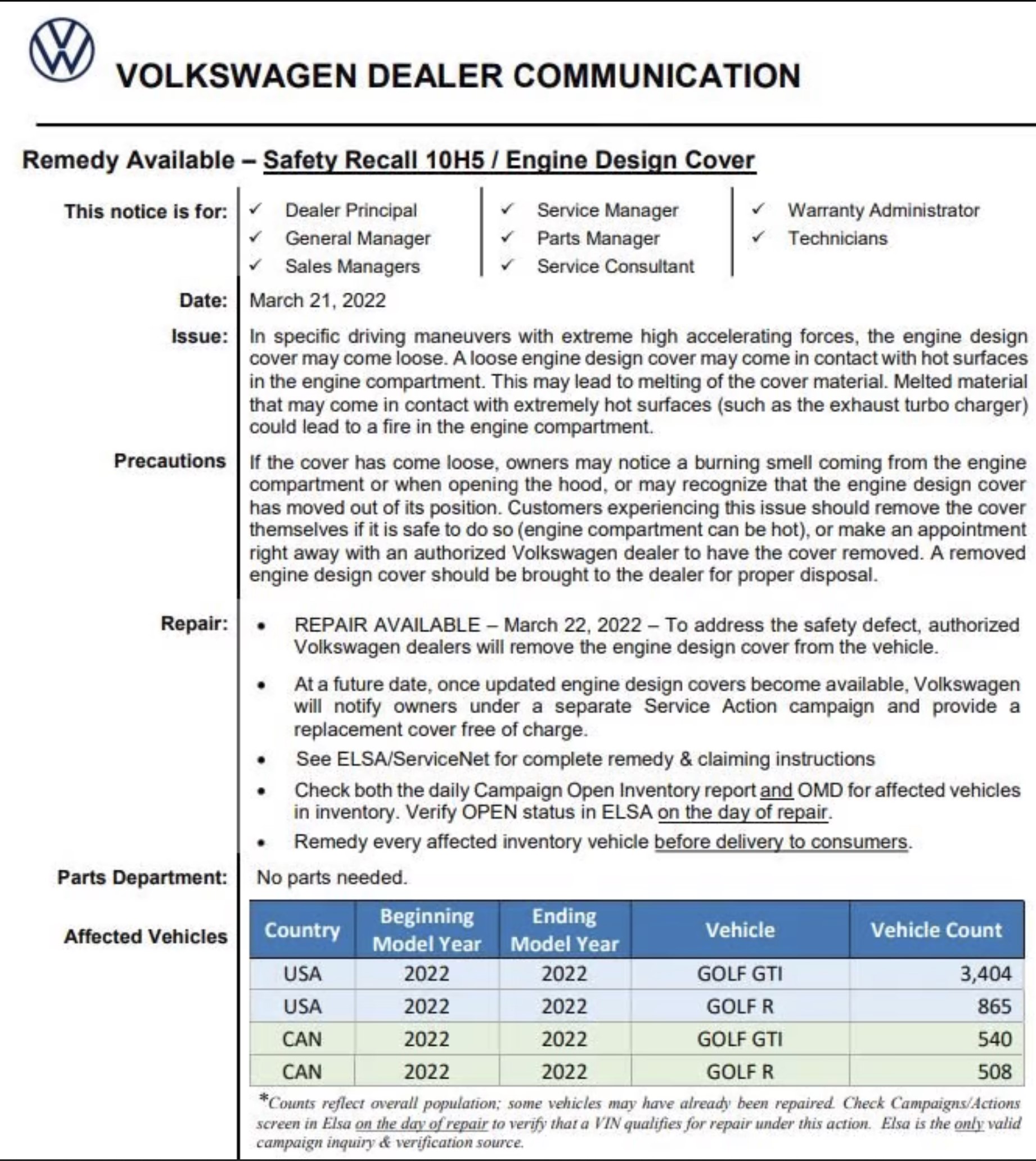 VOLKSWAGEN DEALER COMMUNICATION

Remedy Available – Safety Recall 10H5 / Engine Design Cover

This notice is for:
✓ Dealer Principal
✓ General Manager
✓ Sales Managers
✓ Service Manager
✓ Parts Manager
✓ Service Consultant
✓ Warranty Administrator
✓ Technicians

Date: March 21, 2022

Issue: In specific driving maneuvers with extreme high accelerating forces, the engine design cover may come loose. A loose engine design cover may come in contact with hot surfaces in the engine compartment. This may lead to melting of the cover material. Melted material that may come in contact with extremely hot surfaces (such as the exhaust turbo charger) could lead to a fire in the engine compartment.

Precautions If the cover has come loose, owners may notice a burning smell coming from the engine compartment or when opening the hood, or may recognize that the engine design cover has moved out of its position. Customers experiencing this issue should remove the cover themselves if it is safe to do so (engine compartment can be hot), or make an appointment right away with an authorized Volkswagen dealer to have the cover removed. A removed engine design cover should be brought to the dealer for proper disposal.

Repair:
• REPAIR AVAILABLE – March 22, 2022 – To address the safety defect, authorized Volkswagen dealers will remove the engine design cover from the vehicle.
• At a future date, once updated engine design covers become available, Volkswagen will notify owners under a separate Service Action campaign and provide a replacement cover free of charge.
• See ELSA/ServiceNet for complete remedy & claiming instructions
• Check both the daily Campaign Open Inventory report and OMD for affected vehicles in inventory. Verify OPEN status in ELSA on the day of repair.
• Remedy every affected inventory vehicle before delivery to consumers.

Parts Department: No parts needed.

Affected Vehicles

| Country | Beginning Model Year | Ending Model Year | Vehicle | Vehicle Count |
|---|---|---|---|---|
| USA | 2022 | 2022 | GOLF GTI | 3,404 |
| USA | 2022 | 2022 | GOLF R | 865 |
| CAN | 2022 | 2022 | GOLF GTI | 540 |
| CAN | 2022 | 2022 | GOLF R | 508 |

*Counts reflect overall population; some vehicles may have already been repaired. Check Campaigns/Actions screen in Elsa on the day of repair to verify that a VIN qualifies for repair under this action. Elsa is the only valid campaign inquiry & verification source.